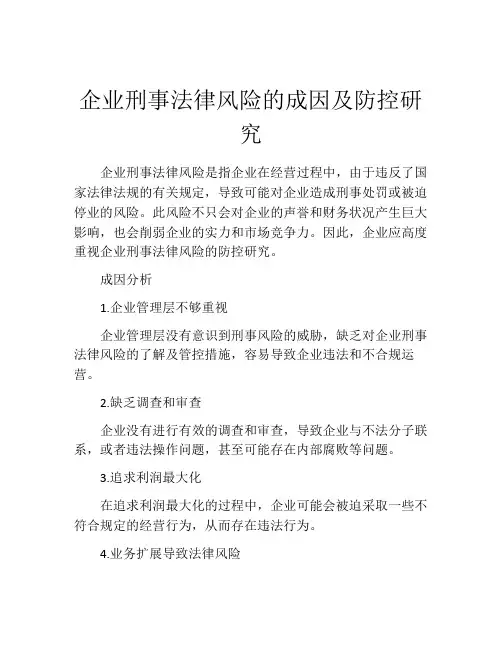 企业刑事法律风险的成因及防控研究

企业刑事法律风险是指企业在经营过程中，由于违反了国家法律法规的有关规定，导致可能对企业造成刑事处罚或被迫停业的风险。此风险不只会对企业的声誉和财务状况产生巨大影响，也会削弱企业的实力和市场竞争力。因此，企业应高度重视企业刑事法律风险的防控研究。

成因分析

1.企业管理层不够重视

企业管理层没有意识到刑事风险的威胁，缺乏对企业刑事法律风险的了解及管控措施，容易导致企业违法和不合规运营。

2.缺乏调查和审查

企业没有进行有效的调查和审查，导致企业与不法分子联系，或者违法操作问题，甚至可能存在内部腐败等问题。

3.追求利润最大化

在追求利润最大化的过程中，企业可能会被迫采取一些不符合规定的经营行为，从而存在违法行为。

4.业务扩展导致法律风险